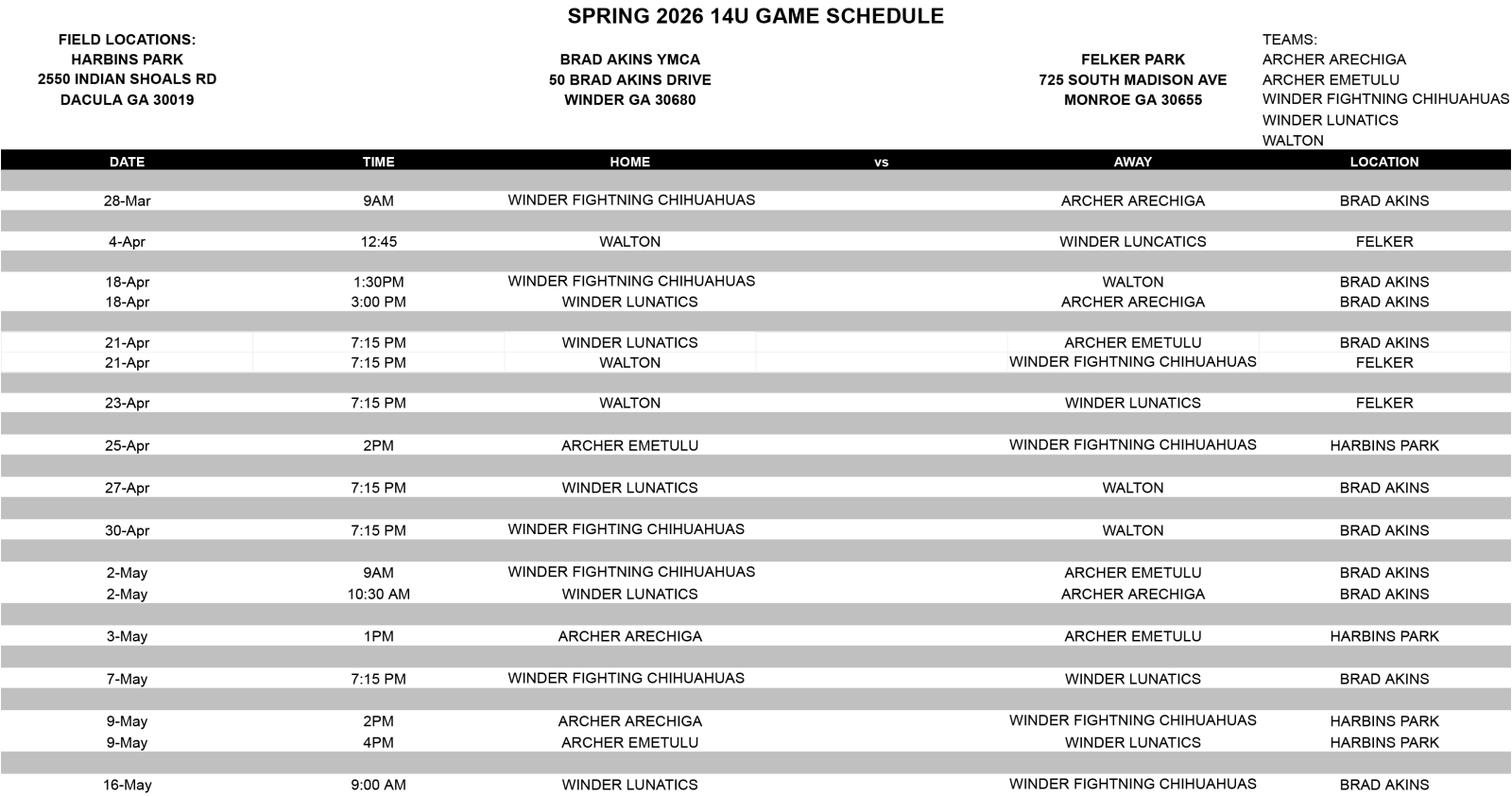 SPRING 2026 14U GAME SCHEDULE

FIELD LOCATIONS:
HARBINS PARK
2550 INDIAN SHOALS RD
DACULA GA 30019

BRAD AKINS YMCA
50 BRAD AKINS DRIVE
WINDER GA 30680

FELKER PARK
725 SOUTH MADISON AVE
MONROE GA 30655

TEAMS:
ARCHER ARECHIGA
ARCHER EMETULU
WINDER FIGHTNING CHIHUAHUAS
WINDER LUNATICS
WALTON

| DATE | TIME | HOME | vs | AWAY | LOCATION |
|---|---|---|---|---|---|
| 28-Mar | 9AM | WINDER FIGHTNING CHIHUAHUAS | | ARCHER ARECHIGA | BRAD AKINS |
| 4-Apr | 12:45 | WALTON | | WINDER LUNCATICS | FELKER |
| 18-Apr | 1:30PM | WINDER FIGHTNING CHIHUAHUAS | | WALTON | BRAD AKINS |
| 18-Apr | 3:00 PM | WINDER LUNATICS | | ARCHER ARECHIGA | BRAD AKINS |
| 21-Apr | 7:15 PM | WINDER LUNATICS | | ARCHER EMETULU | BRAD AKINS |
| 21-Apr | 7:15 PM | WALTON | | WINDER FIGHTNING CHIHUAHUAS | FELKER |
| 23-Apr | 7:15 PM | WALTON | | WINDER LUNATICS | FELKER |
| 25-Apr | 2PM | ARCHER EMETULU | | WINDER FIGHTNING CHIHUAHUAS | HARBINS PARK |
| 27-Apr | 7:15 PM | WINDER LUNATICS | | WALTON | BRAD AKINS |
| 30-Apr | 7:15 PM | WINDER FIGHTING CHIHUAHUAS | | WALTON | BRAD AKINS |
| 2-May | 9AM | WINDER FIGHTNING CHIHUAHUAS | | ARCHER EMETULU | BRAD AKINS |
| 2-May | 10:30 AM | WINDER LUNATICS | | ARCHER ARECHIGA | BRAD AKINS |
| 3-May | 1PM | ARCHER ARECHIGA | | ARCHER EMETULU | HARBINS PARK |
| 7-May | 7:15 PM | WINDER FIGHTING CHIHUAHUAS | | WINDER LUNATICS | BRAD AKINS |
| 9-May | 2PM | ARCHER ARECHIGA | | WINDER FIGHTNING CHIHUAHUAS | HARBINS PARK |
| 9-May | 4PM | ARCHER EMETULU | | WINDER LUNATICS | HARBINS PARK |
| 16-May | 9:00 AM | WINDER LUNATICS | | WINDER FIGHTNING CHIHUAHUAS | BRAD AKINS |